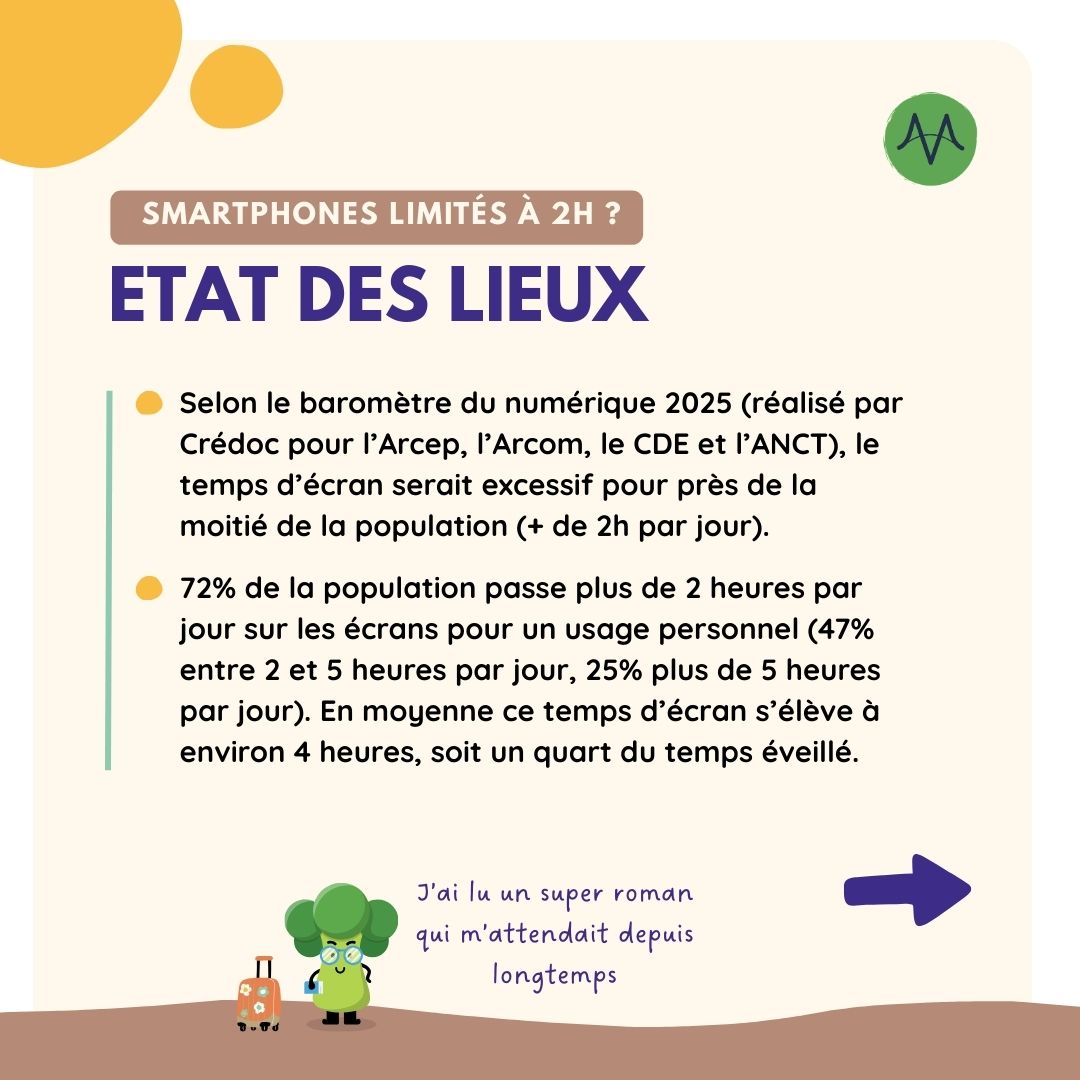 SMARTPHONES LIMITÉS À 2H ?

ETAT DES LIEUX

Selon le baromètre du numérique 2025 (réalisé par Crédoc pour l'Arcep, l'Arcom, le CDE et l'ANCT), le temps d'écran serait excessif pour près de la moitié de la population (+ de 2h par jour).

72% de la population passe plus de 2 heures par jour sur les écrans pour un usage personnel (47% entre 2 et 5 heures par jour, 25% plus de 5 heures par jour). En moyenne ce temps d'écran s'élève à environ 4 heures, soit un quart du temps éveillé.

J'ai lu un super roman qui m'attendait depuis longtemps